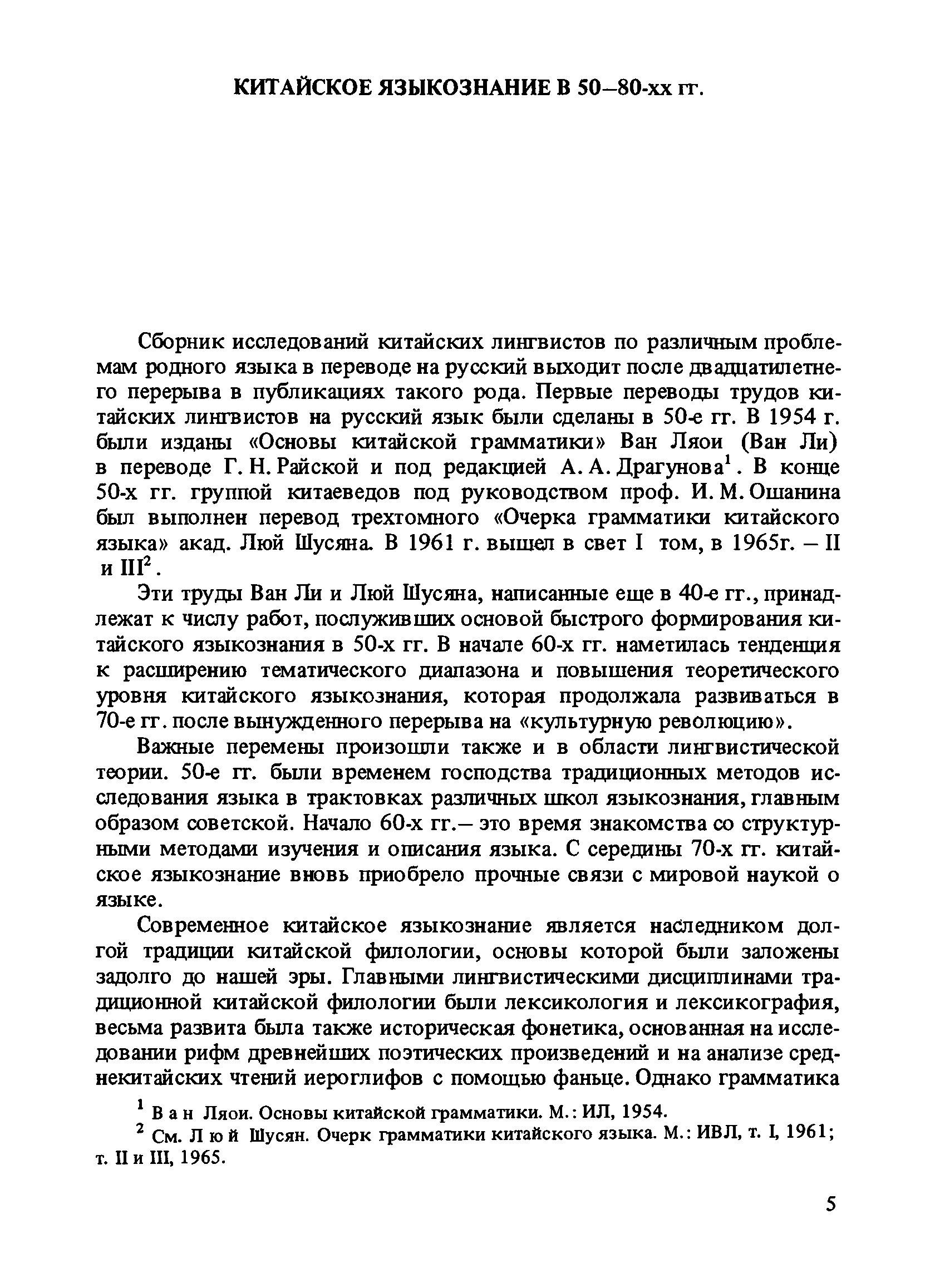 КИТАЙСКОЕ ЯЗЫКОЗНАНИЕ В 50–80-хх гг.

Сборник исследований китайских лингвистов по различным проблемам родного языка в переводе на русский выходит после двадцатилетнего перерыва в публикациях такого рода. Первые переводы трудов китайских лингвистов на русский язык были сделаны в 50-е гг. В 1954 г. были изданы «Основы китайской грамматики» Ван Ляои (Ван Ли) в переводе Г. Н. Райской и под редакцией А. А. Драгунова$^1$. В конце 50-х гг. группой китаеведов под руководством проф. И. М. Ошанина был выполнен перевод трехтомного «Очерка грамматики китайского языка» акад. Люй Шусяна. В 1961 г. вышел в свет I том, в 1965г. – II и III$^2$.

Эти труды Ван Ли и Люй Шусяна, написанные еще в 40-е гг., принадлежат к числу работ, послуживших основой быстрого формирования китайского языкознания в 50-х гг. В начале 60-х гг. наметилась тенденция к расширению тематического диапазона и повышения теоретического уровня китайского языкознания, которая продолжала развиваться в 70-е гг. после вынужденного перерыва на «культурную революцию».

Важные перемены произошли также и в области лингвистической теории. 50-е гг. были временем господства традиционных методов исследования языка в трактовках различных школ языкознания, главным образом советской. Начало 60-х гг.– это время знакомства со структурными методами изучения и описания языка. С середины 70-х гг. китайское языкознание вновь приобрело прочные связи с мировой наукой о языке.

Современное китайское языкознание является наследником долгой традиции китайской филологии, основы которой были заложены задолго до нашей эры. Главными лингвистическими дисциплинами традиционной китайской филологии были лексикология и лексикография, весьма развита была также историческая фонетика, основанная на исследовании рифм древнейших поэтических произведений и на анализе среднекитайских чтений иероглифов с помощью фаньце. Однако грамматика

$^1$ Ван Ляои. Основы китайской грамматики. М.: ИЛ, 1954.
$^2$ См. Люй Шусян. Очерк грамматики китайского языка. М.: ИВЛ, т. I, 1961; т. II и III, 1965.

5